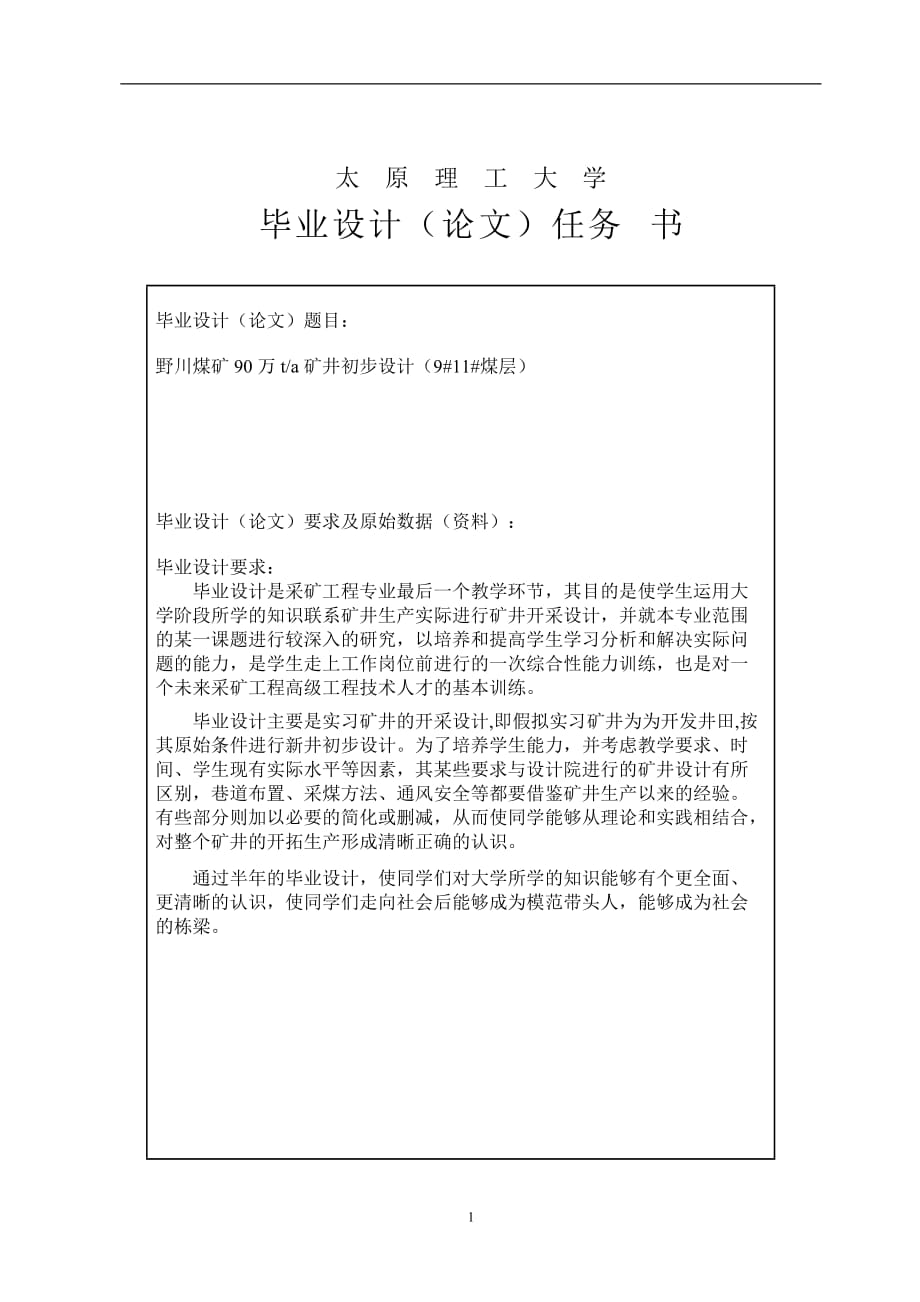 太 原 理 工 大 学

毕业设计（论文）任务 书

毕业设计（论文）题目：

野川煤矿 90 万 t/a 矿井初步设计（9#11#煤层）

毕业设计（论文）要求及原始数据（资料）：

毕业设计要求：

毕业设计是采矿工程专业最后一个教学环节，其目的是使学生运用大学阶段所学的知识联系矿井生产实际进行矿井开采设计，并就本专业范围的某一课题进行较深入的研究，以培养和提高学生学习分析和解决实际问题的能力，是学生走上工作岗位前进行的一次综合性能力训练，也是对一个未来采矿工程高级工程技术人才的基本训练。

毕业设计主要是实习矿井的开采设计,即假拟实习矿井为为开发井田,按其原始条件进行新井初步设计。为了培养学生能力，并考虑教学要求、时间、学生现有实际水平等因素，其某些要求与设计院进行的矿井设计有所区别，巷道布置、采煤方法、通风安全等都要借鉴矿井生产以来的经验。有些部分则加以必要的简化或删减，从而使同学能够从理论和实践相结合，对整个矿井的开拓生产形成清晰正确的认识。

通过半年的毕业设计，使同学们对大学所学的知识能够有个更全面、更清晰的认识，使同学们走向社会后能够成为模范带头人，能够成为社会的栋梁。

1